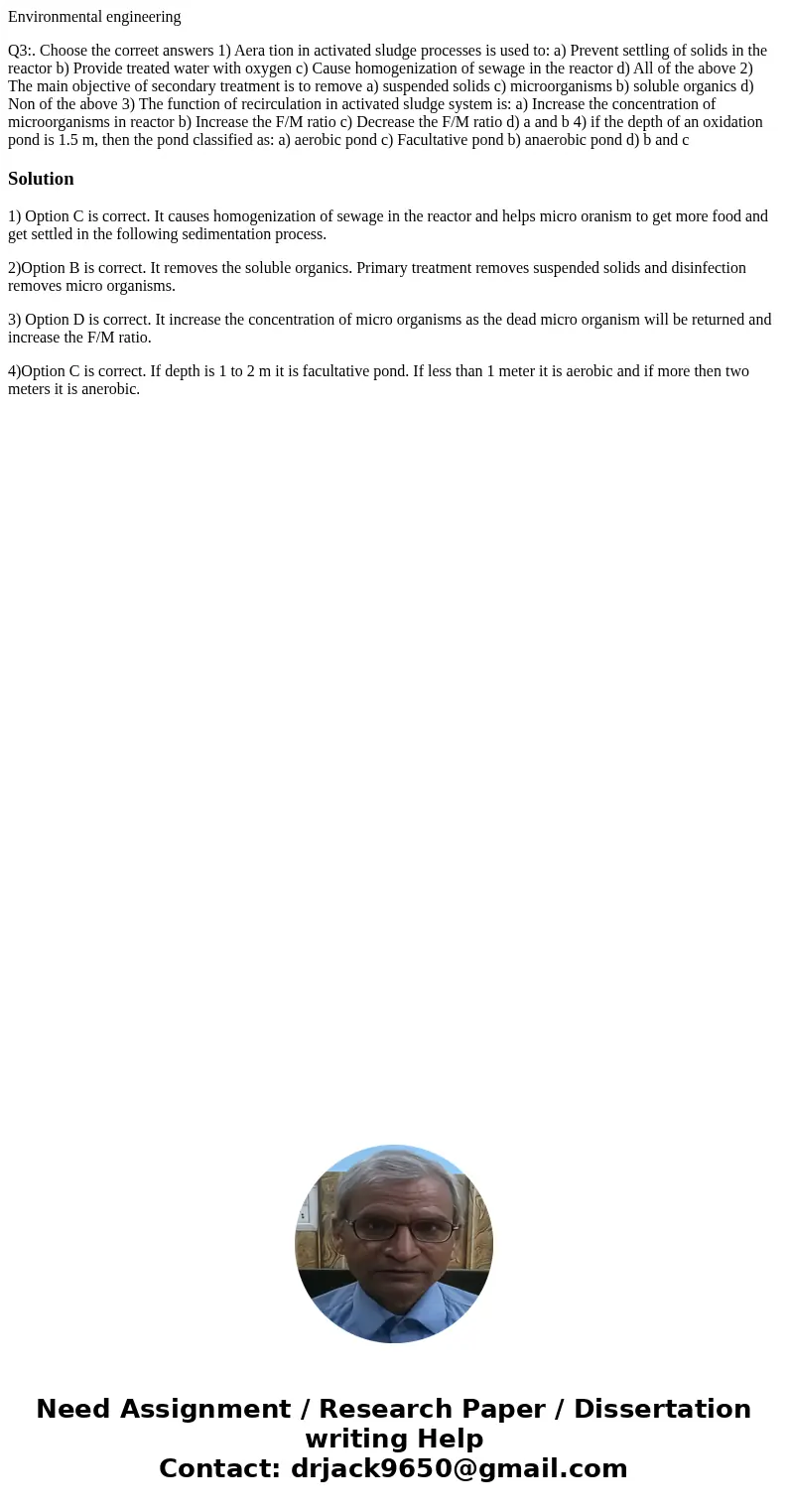 Environmental engineering

Q3:. Choose the correet answers 1) Aera tion in activated sludge processes is used to: a) Prevent settling of solids in the reactor b) Provide treated water with oxygen c) Cause homogenization of sewage in the reactor d) All of the above 2) The main objective of secondary treatment is to remove a) suspended solids c) microorganisms b) soluble organics d) Non of the above 3) The function of recirculation in activated sludge system is: a) Increase the concentration of microorganisms in reactor b) Increase the F/M ratio c) Decrease the F/M ratio d) a and b 4) if the depth of an oxidation pond is 1.5 m, then the pond classified as: a) aerobic pond c) Facultative pond b) anaerobic pond d) b and c

Solution

1) Option C is correct. It causes homogenization of sewage in the reactor and helps micro oranism to get more food and get settled in the following sedimentation process.

2)Option B is correct. It removes the soluble organics. Primary treatment removes suspended solids and disinfection removes micro organisms.

3) Option D is correct. It increase the concentration of micro organisms as the dead micro organism will be returned and increase the F/M ratio.

4)Option C is correct. If depth is 1 to 2 m it is facultative pond. If less than 1 meter it is aerobic and if more then two meters it is anerobic.

Need Assignment / Research Paper / Dissertation writing Help
Contact: drjack9650@gmail.com